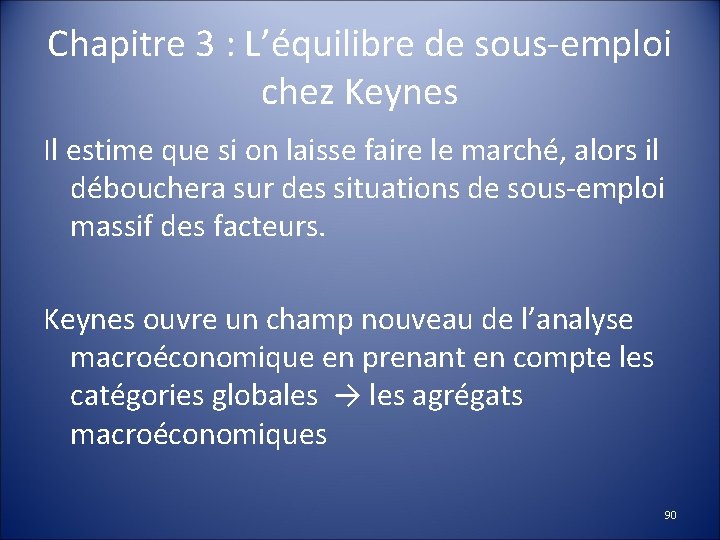 Chapitre 3 : L'équilibre de sous-emploi chez Keynes

Il estime que si on laisse faire le marché, alors il débouchera sur des situations de sous-emploi massif des facteurs.

Keynes ouvre un champ nouveau de l'analyse macroéconomique en prenant en compte les catégories globales → les agrégats macroéconomiques

90